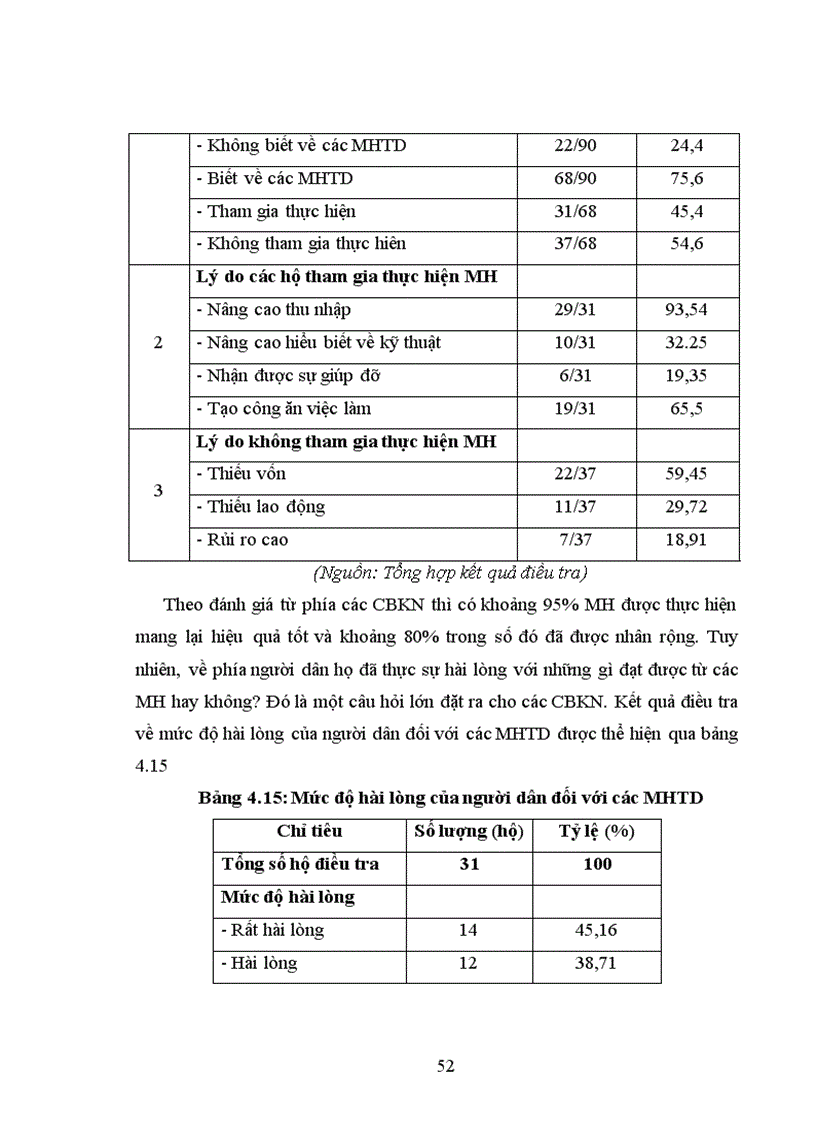 |  | - Không biết về các MHTD | 22/90 | 24,4 |
|---|---|---|---|
|  | - Biết về các MHTD | 68/90 | 75,6 |
|  | - Tham gia thực hiện | 31/68 | 45,4 |
|  | - Không tham gia thực hiên | 37/68 | 54,6 |
| 2 | **Lý do các hộ tham gia thực hiện MH** |  |  |
|  | - Nâng cao thu nhập | 29/31 | 93,54 |
|  | - Nâng cao hiểu biết về kỹ thuật | 10/31 | 32.25 |
|  | - Nhận được sự giúp đỡ | 6/31 | 19,35 |
|  | - Tạo công ăn việc làm | 19/31 | 65,5 |
| 3 | **Lý do không tham gia thực hiện MH** |  |  |
|  | - Thiếu vốn | 22/37 | 59,45 |
|  | - Thiếu lao động | 11/37 | 29,72 |
|  | - Rủi ro cao | 7/37 | 18,91 |

(Nguồn: Tổng hợp kết quả điều tra)

Theo đánh giá từ phía các CBKN thì có khoảng 95% MH được thực hiện mang lại hiệu quả tốt và khoảng 80% trong số đó đã được nhân rộng. Tuy nhiên, về phía người dân họ đã thực sự hài lòng với những gì đạt được từ các MH hay không? Đó là một câu hỏi lớn đặt ra cho các CBKN. Kết quả điều tra về mức độ hài lòng của người dân đối với các MHTD được thể hiện qua bảng 4.15

**Bảng 4.15: Mức độ hài lòng của người dân đối với các MHTD**

| Chỉ tiêu | Số lượng (hộ) | Tỷ lệ (%) |
|---|---|---|
| **Tổng số hộ điều tra** | **31** | **100** |
| **Mức độ hài lòng** |  |  |
| - Rất hài lòng | 14 | 45,16 |
| - Hài lòng | 12 | 38,71 |

52